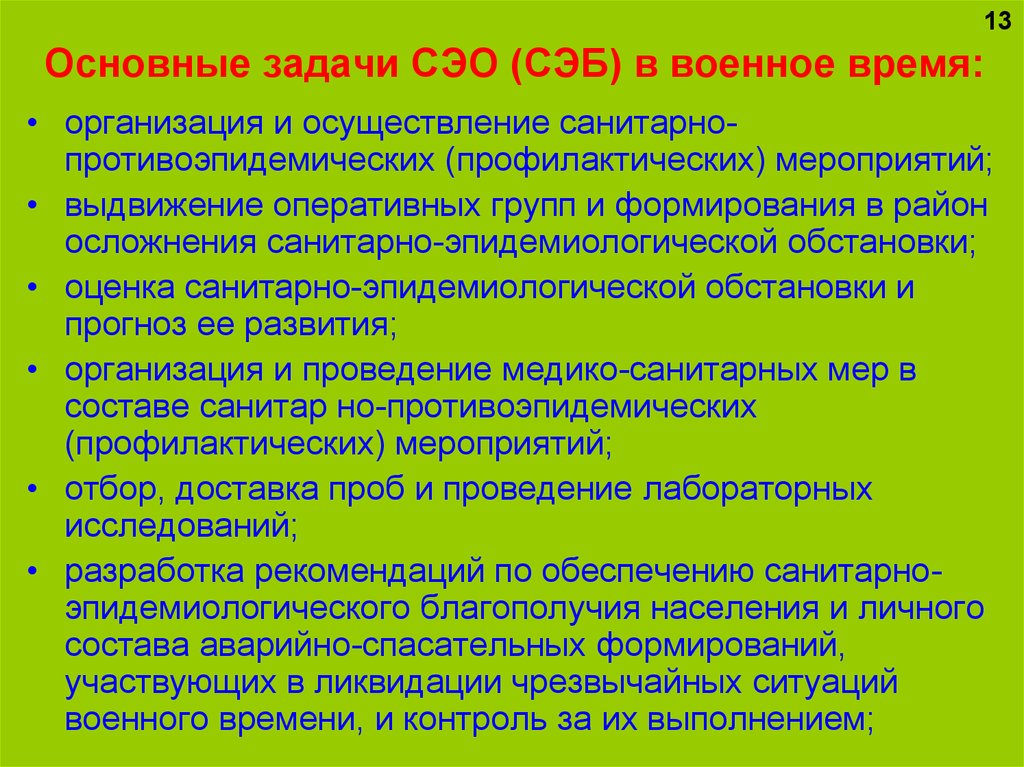 13

Основные задачи СЭО (СЭБ) в военное время:

• организация и осуществление санитарно-противоэпидемических (профилактических) мероприятий;
• выдвижение оперативных групп и формирования в район осложнения санитарно-эпидемиологической обстановки;
• оценка санитарно-эпидемиологической обстановки и прогноз ее развития;
• организация и проведение медико-санитарных мер в составе санитар но-противоэпидемических (профилактических) мероприятий;
• отбор, доставка проб и проведение лабораторных исследований;
• разработка рекомендаций по обеспечению санитарно-эпидемиологического благополучия населения и личного состава аварийно-спасательных формирований, участвующих в ликвидации чрезвычайных ситуаций военного времени, и контроль за их выполнением;